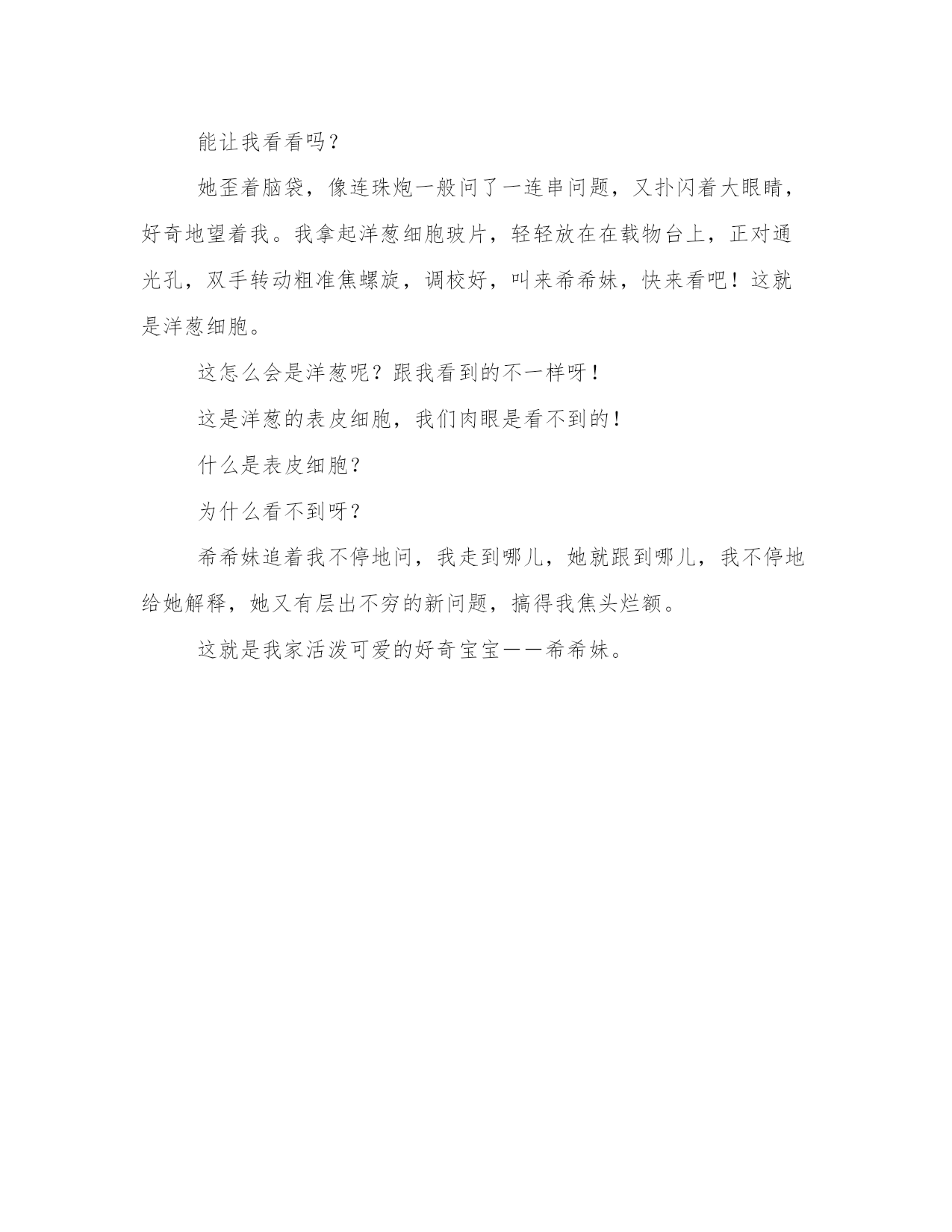 能让我看看吗？

她歪着脑袋，像连珠炮一般问了一连串问题，又扑闪着大眼睛，好奇地望着我。我拿起洋葱细胞玻片，轻轻放在在载物台上，正对通光孔，双手转动粗准焦螺旋，调校好，叫来希希妹，快来看吧！这就是洋葱细胞。

这怎么会是洋葱呢？跟我看到的不一样呀！

这是洋葱的表皮细胞，我们肉眼是看不到的！

什么是表皮细胞？

为什么看不到呀？

希希妹追着我不停地问，我走到哪儿，她就跟到哪儿，我不停地给她解释，她又有层出不穷的新问题，搞得我焦头烂额。

这就是我家活泼可爱的好奇宝宝——希希妹。